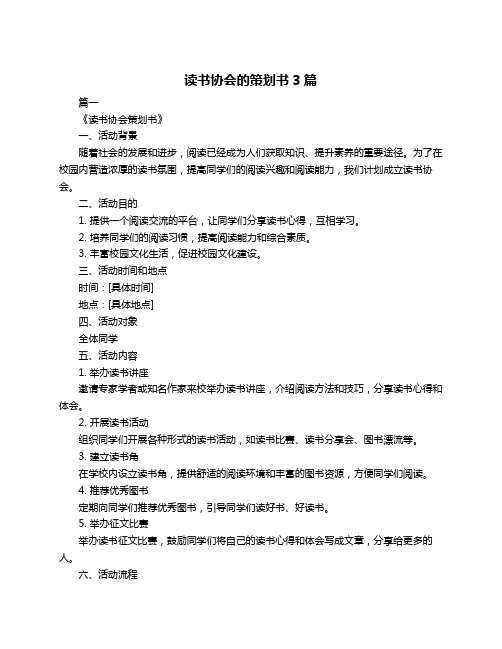 读书协会的策划书 3 篇

篇一

《读书协会策划书》

一、活动背景

随着社会的发展和进步，阅读已经成为人们获取知识、提升素养的重要途径。为了在校园内营造浓厚的读书氛围，提高同学们的阅读兴趣和阅读能力，我们计划成立读书协会。

二、活动目的

1. 提供一个阅读交流的平台，让同学们分享读书心得，互相学习。

2. 培养同学们的阅读习惯，提高阅读能力和综合素质。

3. 丰富校园文化生活，促进校园文化建设。

三、活动时间和地点

时间：[具体时间]

地点：[具体地点]

四、活动对象

全体同学

五、活动内容

1. 举办读书讲座

邀请专家学者或知名作家来校举办读书讲座，介绍阅读方法和技巧，分享读书心得和体会。

2. 开展读书活动

组织同学们开展各种形式的读书活动，如读书比赛、读书分享会、图书漂流等。

3. 建立读书角

在学校内设立读书角，提供舒适的阅读环境和丰富的图书资源，方便同学们阅读。

4. 推荐优秀图书

定期向同学们推荐优秀图书，引导同学们读好书、好读书。

5. 举办征文比赛

举办读书征文比赛，鼓励同学们将自己的读书心得和体会写成文章，分享给更多的人。

六、活动流程